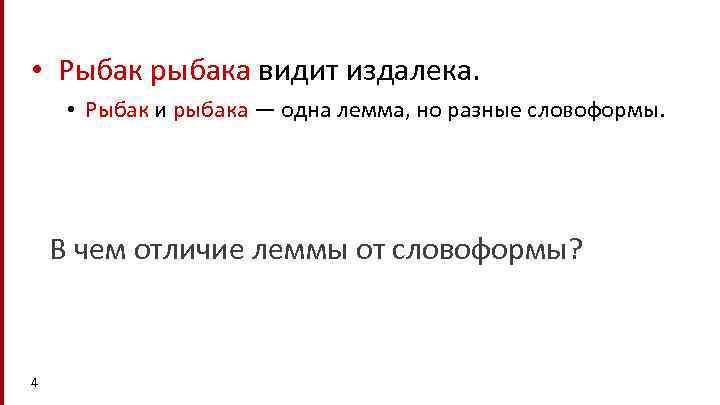 • Рыбак рыбака видит издалека.

• Рыбак и рыбака — одна лемма, но разные словоформы.

В чем отличие леммы от словоформы?

4